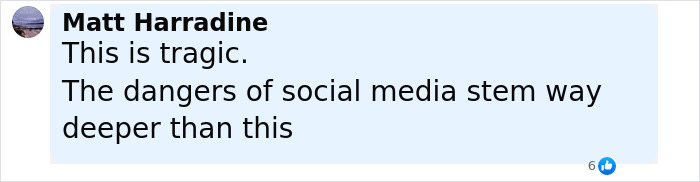 Matt Harradine
This is tragic.
The dangers of social media stem way deeper than this
6